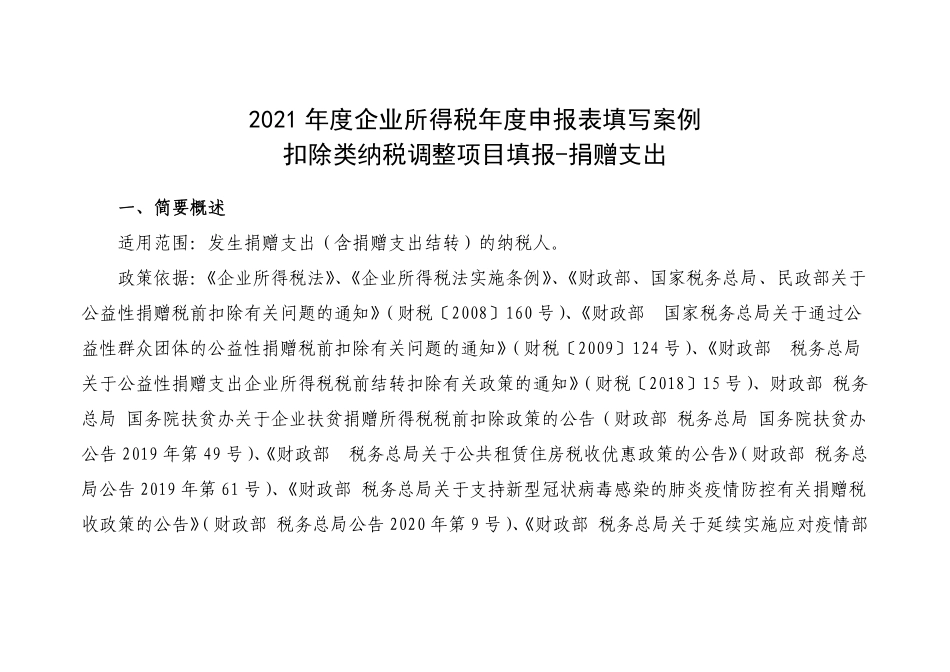 2021 年度企业所得税年度申报表填写案例
扣除类纳税调整项目填报-捐赠支出

一、简要概述

适用范围：发生捐赠支出（含捐赠支出结转）的纳税人。

政策依据：《企业所得税法》、《企业所得税法实施条例》、《财政部、国家税务总局、民政部关于公益性捐赠税前扣除有关问题的通知》（财税〔2008〕160 号）、《财政部　国家税务总局关于通过公益性群众团体的公益性捐赠税前扣除有关问题的通知》（财税〔2009〕124 号）、《财政部　税务总局关于公益性捐赠支出企业所得税税前结转扣除有关政策的通知》（财税〔2018〕15 号）、财政部 税务总局 国务院扶贫办关于企业扶贫捐赠所得税税前扣除政策的公告（财政部 税务总局 国务院扶贫办公告 2019 年第 49 号）、《财政部　税务总局关于公共租赁住房税收优惠政策的公告》(财政部 税务总局公告 2019 年第 61 号)、《财政部 税务总局关于支持新型冠状病毒感染的肺炎疫情防控有关捐赠税收政策的公告》(财政部 税务总局公告 2020 年第 9 号)、《财政部 税务总局关于延续实施应对疫情部